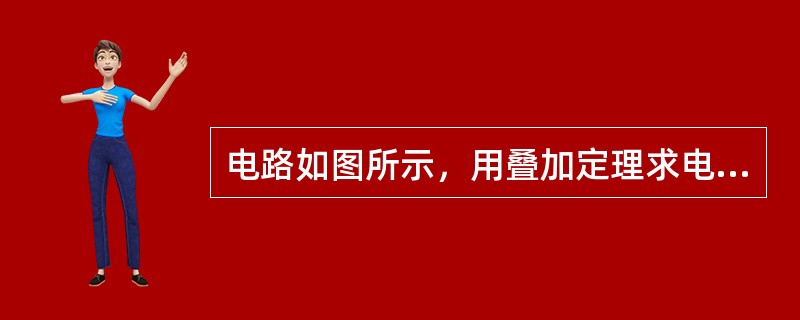 电路如图所示，用叠加定理求电...